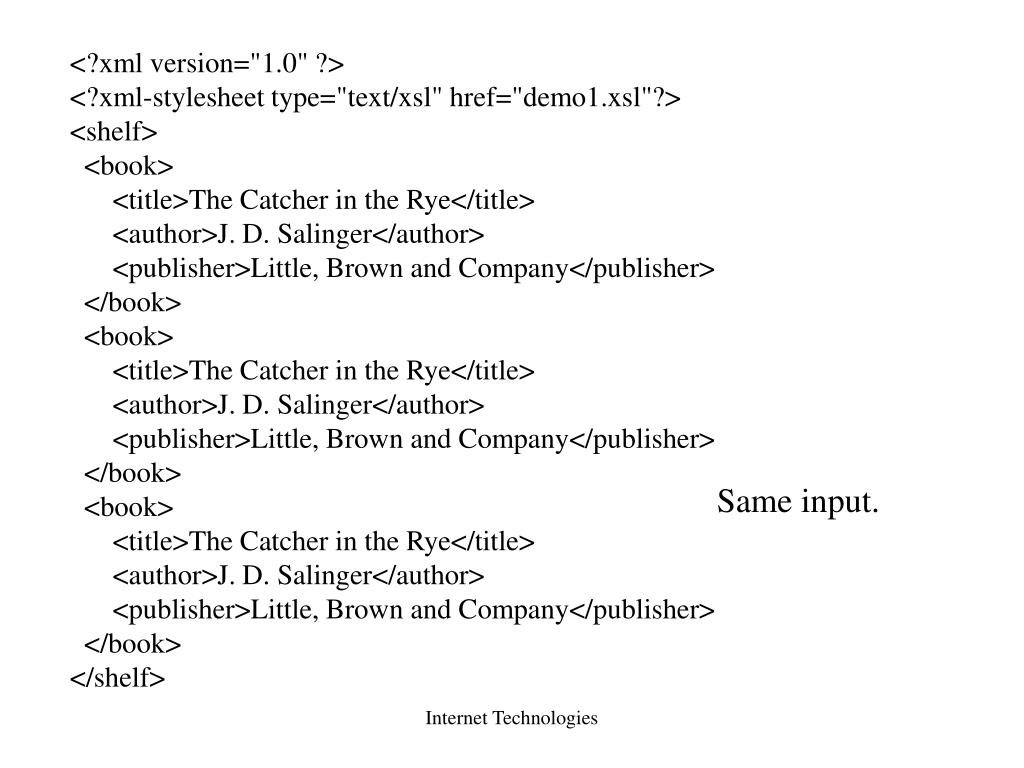 <?xml version="1.0" ?>
<?xml-stylesheet type="text/xsl" href="demo1.xsl"?>
<shelf>
<book>
<title>The Catcher in the Rye</title>
<author>J. D. Salinger</author>
<publisher>Little, Brown and Company</publisher>
</book>
<book>
<title>The Catcher in the Rye</title>
<author>J. D. Salinger</author>
<publisher>Little, Brown and Company</publisher>
</book>
<book>
<title>The Catcher in the Rye</title>
<author>J. D. Salinger</author>
<publisher>Little, Brown and Company</publisher>
</book>
</shelf>

Same input.

Internet Technologies